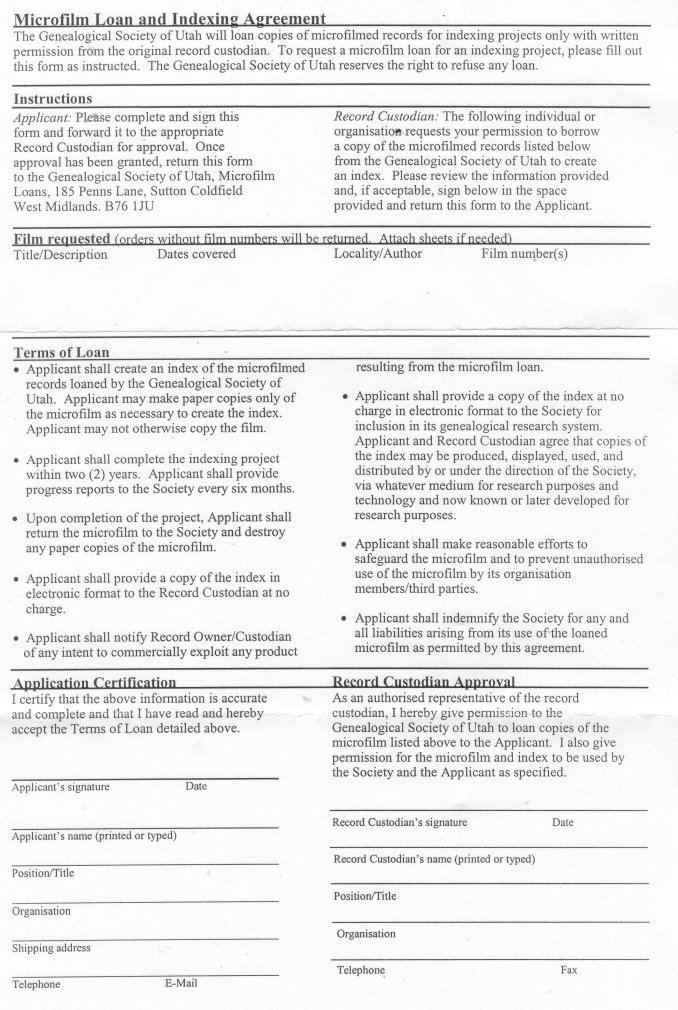 Microfilm Loan and Indexing Agreement
The Genealogical Society of Utah will loan copies of microfilmed records for indexing projects only with written permission from the original record custodian. To request a microfilm loan for an indexing project, please fill out this form as instructed. The Genealogical Society of Utah reserves the right to refuse any loan.

Instructions
Applicant: Please complete and sign this form and forward it to the appropriate Record Custodian for approval. Once approval has been granted, return this form to the Genealogical Society of Utah, Microfilm Loans, 185 Penns Lane, Sutton Coldfield West Midlands. B76 1JU

Record Custodian: The following individual or organisation requests your permission to borrow a copy of the microfilmed records listed below from the Genealogical Society of Utah to create an index. Please review the information provided and, if acceptable, sign below in the space provided and return this form to the Applicant.

Film requested (orders without film numbers will be returned. Attach sheets if needed)
Title/Description Dates covered Locality/Author Film number(s)

Terms of Loan
• Applicant shall create an index of the microfilmed records loaned by the Genealogical Society of Utah. Applicant may make paper copies only of the microfilm as necessary to create the index. Applicant may not otherwise copy the film.

• Applicant shall complete the indexing project within two (2) years. Applicant shall provide progress reports to the Society every six months.

• Upon completion of the project, Applicant shall return the microfilm to the Society and destroy any paper copies of the microfilm.

• Applicant shall provide a copy of the index in electronic format to the Record Custodian at no charge.

• Applicant shall notify Record Owner/Custodian of any intent to commercially exploit any product resulting from the microfilm loan.

• Applicant shall provide a copy of the index at no charge in electronic format to the Society for inclusion in its genealogical research system. Applicant and Record Custodian agree that copies of the index may be produced, displayed, used, and distributed by or under the direction of the Society, via whatever medium for research purposes and technology and now known or later developed for research purposes.

• Applicant shall make reasonable efforts to safeguard the microfilm and to prevent unauthorised use of the microfilm by its organisation members/third parties.

• Applicant shall indemnify the Society for any and all liabilities arising from its use of the loaned microfilm as permitted by this agreement.

Application Certification
I certify that the above information is accurate and complete and that I have read and hereby accept the Terms of Loan detailed above.

Applicant's signature Date

Applicant's name (printed or typed)

Position/Title

Organisation

Shipping address

Telephone E-Mail

Record Custodian Approval
As an authorised representative of the record custodian, I hereby give permission to the Genealogical Society of Utah to loan copies of the microfilm listed above to the Applicant. I also give permission for the microfilm and index to be used by the Society and the Applicant as specified.

Record Custodian's signature Date

Record Custodian's name (printed or typed)

Position/Title

Organisation

Telephone Fax